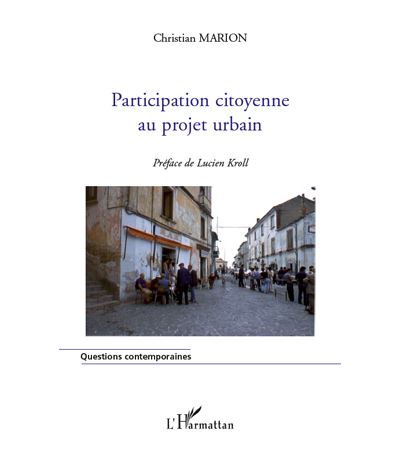 Christian MARION

Participation citoyenne au projet urbain

Préface de Lucien Kroll

Questions contemporaines

L'Harmattan